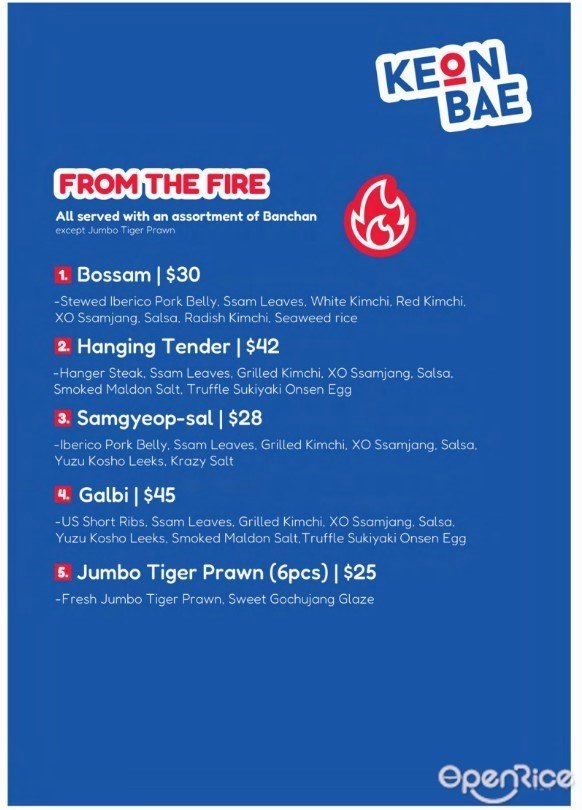 KEON
BAE

FROM THE FIRE
All served with an assortment of Banchan
except Jumbo Tiger Prawn

1. Bossam | $30
-Stewed Iberico Pork Belly, Ssam Leaves, White Kimchi, Red Kimchi, XO Ssamjang, Salsa, Radish Kimchi, Seaweed rice

2. Hanging Tender | $42
-Hanger Steak, Ssam Leaves, Grilled Kimchi, XO Ssamjang, Salsa, Smoked Maldon Salt, Truffle Sukiyaki Onsen Egg

3. Samgyeop-sal | $28
-Iberico Pork Belly, Ssam Leaves, Grilled Kimchi, XO Ssamjang, Salsa, Yuzu Kosho Leeks, Krazy Salt

4. Galbi | $45
-US Short Ribs, Ssam Leaves, Grilled Kimchi, XO Ssamjang, Salsa, Yuzu Kosho Leeks, Smoked Maldon Salt,Truffle Sukiyaki Onsen Egg

5. Jumbo Tiger Prawn (6pcs) | $25
-Fresh Jumbo Tiger Prawn, Sweet Gochujang Glaze

OpenRice